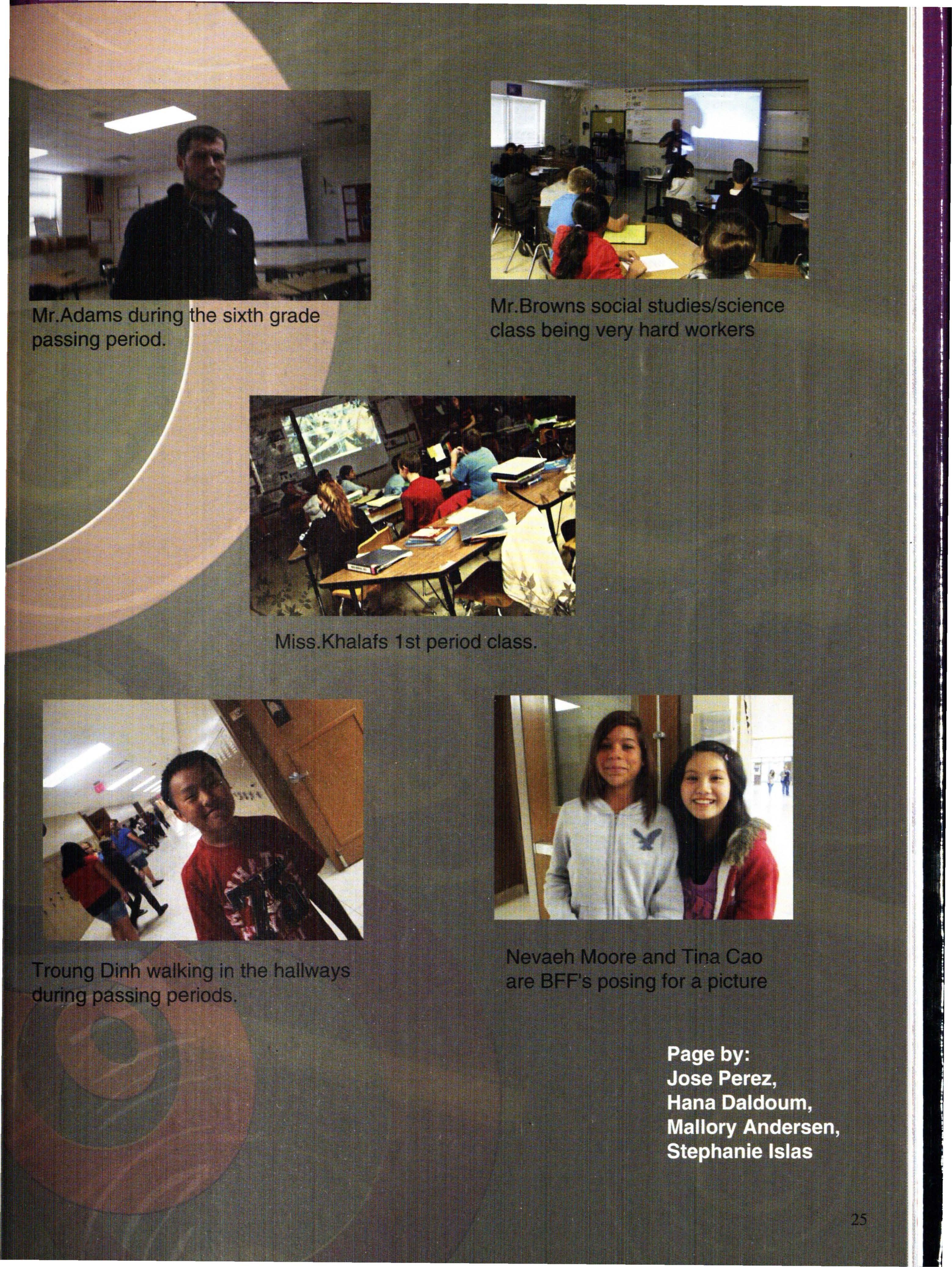 Mr.Adams during the sixth grade passing period.

Mr.Browns social studies/science class being very hard workers

Miss.Khalafs 1st period class.

Troung Dinh walking in the hallways during passing periods.

Nevaeh Moore and Tina Cao are BFF's posing for a picture

Page by:
Jose Perez,
Hana Daldoum,
Mallory Andersen,
Stephanie Islas

25